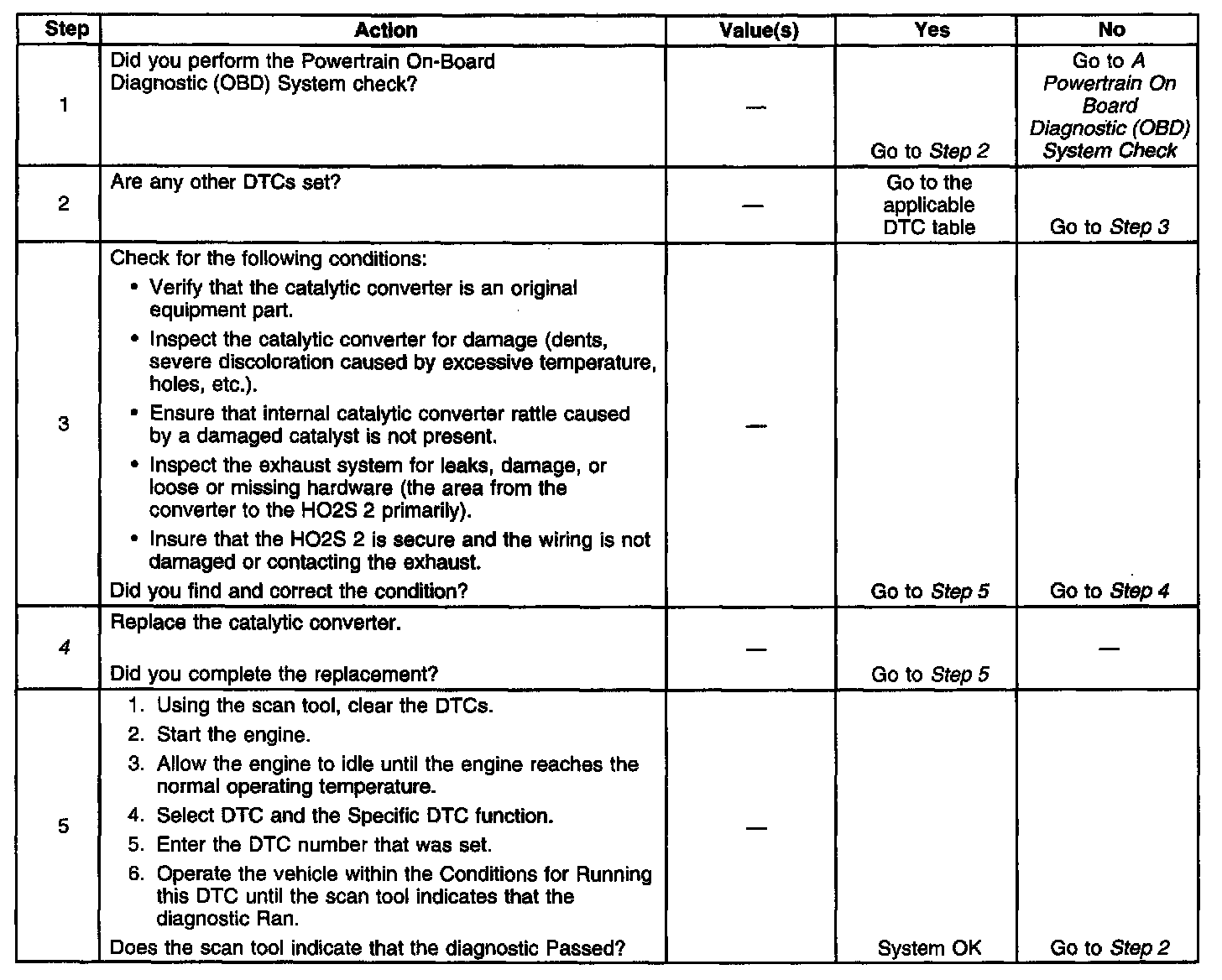 | Step | Action | Value(s) | Yes | No |
|---|---|---|---|---|
| 1 | Did you perform the Powertrain On-Board Diagnostic (OBD) System check? | — | Go to Step 2 | Go to A Powertrain On Board Diagnostic (OBD) System Check |
| 2 | Are any other DTCs set? | — | Go to the applicable DTC table | Go to Step 3 |
| 3 | Check for the following conditions: • Verify that the catalytic converter is an original equipment part. • Inspect the catalytic converter for damage (dents, severe discoloration caused by excessive temperature, holes, etc.). • Ensure that internal catalytic converter rattle caused by a damaged catalyst is not present. • Inspect the exhaust system for leaks, damage, or loose or missing hardware (the area from the converter to the HO2S 2 primarily). • Insure that the HO2S 2 is secure and the wiring is not damaged or contacting the exhaust. Did you find and correct the condition? | — | Go to Step 5 | Go to Step 4 |
| 4 | Replace the catalytic converter. Did you complete the replacement? | — | Go to Step 5 | — |
| 5 | 1. Using the scan tool, clear the DTCs. 2. Start the engine. 3. Allow the engine to idle until the engine reaches the normal operating temperature. 4. Select DTC and the Specific DTC function. 5. Enter the DTC number that was set. 6. Operate the vehicle within the Conditions for Running this DTC until the scan tool indicates that the diagnostic Ran. Does the scan tool indicate that the diagnostic Passed? | — | System OK | Go to Step 2 |